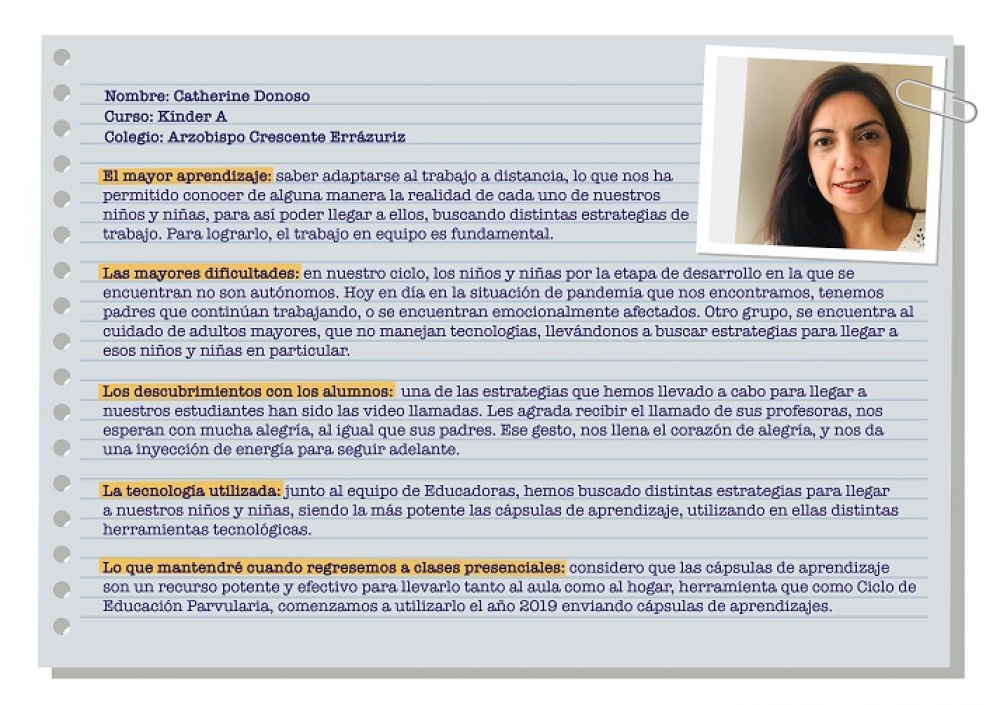 Nombre: Catherine Donoso
Curso: Kinder A
Colegio: Arzobispo Crescente Errázuriz

El mayor aprendizaje: saber adaptarse al trabajo a distancia, lo que nos ha permitido conocer de alguna manera la realidad de cada uno de nuestros niños y niñas, para así poder llegar a ellos, buscando distintas estrategias de trabajo. Para lograrlo, el trabajo en equipo es fundamental.

Las mayores dificultades: en nuestro ciclo, los niños y niñas por la etapa de desarrollo en la que se encuentran no son autónomos. Hoy en día en la situación de pandemia que nos encontramos, tenemos padres que continúan trabajando, o se encuentran emocionalmente afectados. Otro grupo, se encuentra al cuidado de adultos mayores, que no manejan tecnologías, llevándonos a buscar estrategias para llegar a esos niños y niñas en particular.

Los descubrimientos con los alumnos: una de las estrategias que hemos llevado a cabo para llegar a nuestros estudiantes han sido las video llamadas. Les agrada recibir el llamado de sus profesoras, nos esperan con mucha alegría, al igual que sus padres. Ese gesto, nos llena el corazón de alegría, y nos da una inyección de energía para seguir adelante.

La tecnología utilizada: junto al equipo de Educadoras, hemos buscado distintas estrategias para llegar a nuestros niños y niñas, siendo la más potente las cápsulas de aprendizaje, utilizando en ellas distintas herramientas tecnológicas.

Lo que mantendré cuando regresemos a clases presenciales: considero que las cápsulas de aprendizaje son un recurso potente y efectivo para llevarlo tanto al aula como al hogar, herramienta que como Ciclo de Educación Parvularia, comenzamos a utilizarlo el año 2019 enviando cápsulas de aprendizajes.